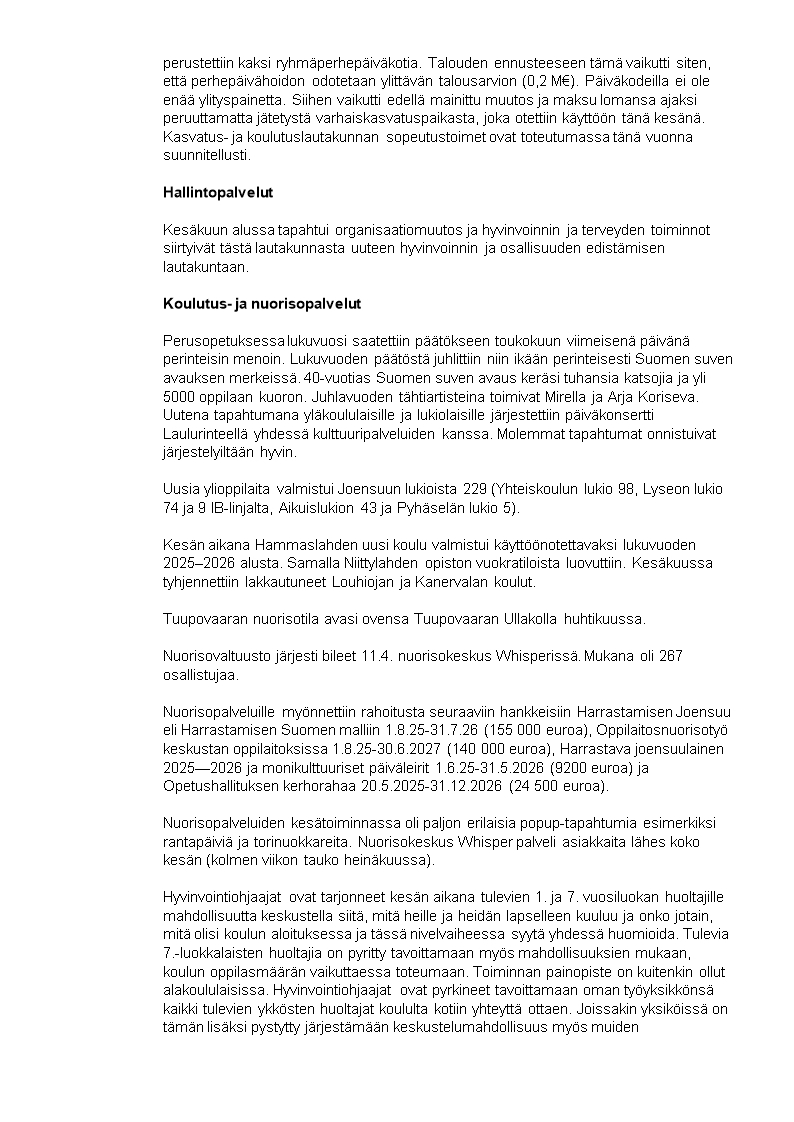 perustettiin kaksi ryhmäperhepäiväkotia. Talouden ennusteeseen tämä vaikutti siten, että perhepäivähoidon odotetaan ylittävän talousarvion (0,2 M€). Päiväkodeilla ei ole enää ylityspainetta. Siihen vaikutti edellä mainittu muutos ja maksu lomansa ajaksi peruuttamatta jätetystä varhaiskasvatuspaikasta, joka otettiin käyttöön tänä kesänä. Kasvatus- ja koulutuslautakunnan sopeutustoimet ovat toteutumassa tänä vuonna suunnitellusti.

Hallintopalvelut

Kesäkuun alussa tapahtui organisaatiomuutos ja hyvinvoinnin ja terveyden toiminnot siirtyivät tästä lautakunnasta uuteen hyvinvoinnin ja osallisuuden edistämisen lautakuntaan.

Koulutus- ja nuorisopalvelut

Perusopetuksessa lukuvuosi saatettiin päätökseen toukokuun viimeisenä päivänä perinteisin menoin. Lukuvuoden päätöstä juhlittiin niin ikään perinteisesti Suomen suven avauksen merkeissä. 40-vuotias Suomen suven avaus keräsi tuhansia katsojia ja yli 5000 oppilaan kuoron. Juhlavuoden tähtiartisteina toimivat Mirella ja Arja Koriseva. Uutena tapahtumana yläkoululaisille ja lukiolaisille järjestettiin päiväkonsertti Laulurinteellä yhdessä kulttuuripalveluiden kanssa. Molemmat tapahtumat onnistuivat järjestelyiltään hyvin.

Uusia ylioppilaita valmistui Joensuun lukioista 229 (Yhteiskoulun lukio 98, Lyseon lukio 74 ja 9 IB-linjalta, Aikuislukion 43 ja Pyhäselän lukio 5).

Kesän aikana Hammaslahden uusi koulu valmistui käyttöönotettavaksi lukuvuoden 2025–2026 alusta. Samalla Niittylahden opiston vuokratiloista luovuttiin. Kesäkuussa tyhjennettiin lakkautuneet Louhiojan ja Kanervalan koulut.

Tuupovaaran nuorisotila avasi ovensa Tuupovaaran Ullakolla huhtikuussa.

Nuorisovaltuusto järjesti bileet 11.4. nuorisokeskus Whisperissä. Mukana oli 267 osallistujaa.

Nuorisopalveluille myönnettiin rahoitusta seuraaviin hankkeisiin Harrastamisen Joensuu eli Harrastamisen Suomen malliin 1.8.25-31.7.26 (155 000 euroa), Oppilaitosnuorisotyö keskustan oppilaitoksissa 1.8.25-30.6.2027 (140 000 euroa), Harrastava joensuulainen 2025—2026 ja monikulttuuriset päiväleirit 1.6.25-31.5.2026 (9200 euroa) ja Opetushallituksen kerhorahaa 20.5.2025-31.12.2026 (24 500 euroa).

Nuorisopalveluiden kesätoiminnassa oli paljon erilaisia popup-tapahtumia esimerkiksi rantapäiviä ja torinuokkareita. Nuorisokeskus Whisper palveli asiakkaita lähes koko kesän (kolmen viikon tauko heinäkuussa).

Hyvinvointiohjaajat ovat tarjonneet kesän aikana tulevien 1. ja 7. vuosiluokan huoltajille mahdollisuutta keskustella siitä, mitä heille ja heidän lapselleen kuuluu ja onko jotain, mitä olisi koulun aloituksessa ja tässä nivelvaiheessa syytä yhdessä huomioida. Tulevia 7.-luokkalaisten huoltajia on pyritty tavoittamaan myös mahdollisuuksien mukaan, koulun oppilasmäärän vaikuttaessa toteumaan. Toiminnan painopiste on kuitenkin ollut alakoululaisissa. Hyvinvointiohjaajat ovat pyrkineet tavoittamaan oman työyksikkönsä kaikki tulevien ykkösten huoltajat koululta kotiin yhteyttä ottaen. Joissakin yksiköissä on tämän lisäksi pystytty järjestämään keskustelumahdollisuus myös muiden